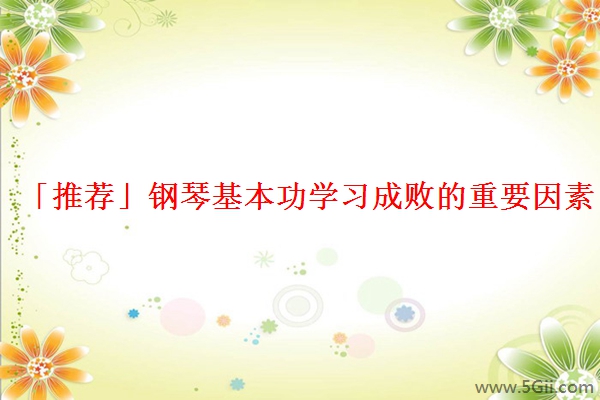 「推荐」钢琴基本功学习成败的重要因素

www.5Gii.com